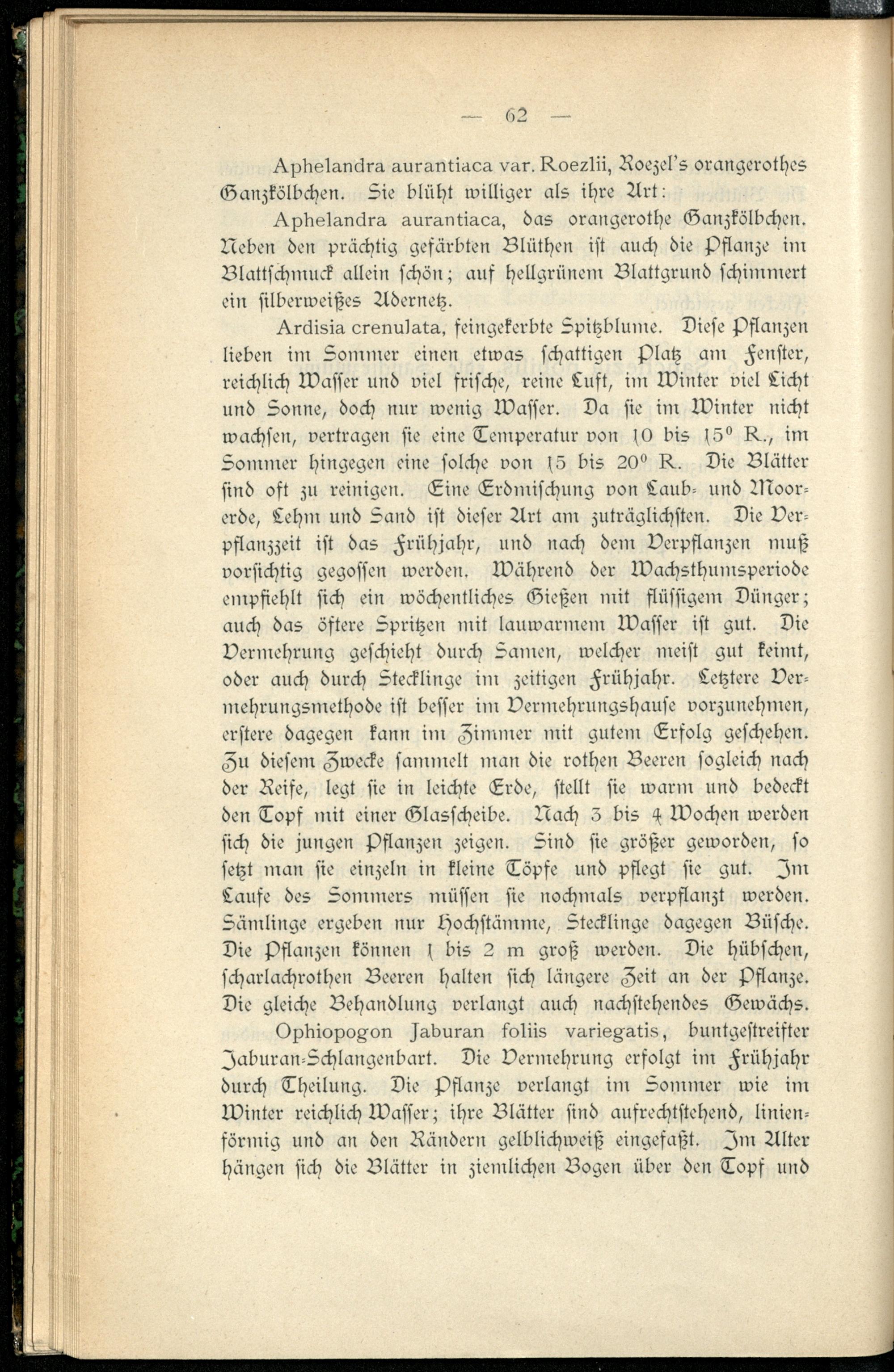 — 62 —

Aphelandra aurantiaca var. Roezlii, Roezel's orangerothes Ganzkölbchen. Sie blüht williger als ihre Art:

Aphelandra aurantiaca, das orangerothe Ganzkölbchen. Neben den prächtig gefärbten Blüthen ist auch die Pflanze im Blattschmuck allein schön; auf hellgrünem Blattgrund schimmert ein silberweißes Adernetz.

Ardisia crenulata, feingekerbte Spitzblume. Diese Pflanzen lieben im Sommer einen etwas schattigen Platz am Fenster, reichlich Wasser und viel frische, reine Luft, im Winter viel Licht und Sonne, doch nur wenig Wasser. Da sie im Winter nicht wachsen, vertragen sie eine Temperatur von 10 bis 15° R., im Sommer hingegen eine solche von 15 bis 20° R. Die Blätter sind oft zu reinigen. Eine Erdmischung von Laub- und Moorerde, Lehm und Sand ist dieser Art am zuträglichsten. Die Verpflanzzeit ist das Frühjahr, und nach dem Verpflanzen muß vorsichtig gegossen werden. Während der Wachsthumsperiode empfiehlt sich ein wöchentliches Gießen mit flüssigem Dünger; auch das öftere Spritzen mit lauwarmem Wasser ist gut. Die Vermehrung geschieht durch Samen, welcher meist gut keimt, oder auch durch Stecklinge im zeitigen Frühjahr. Letztere Vermehrungsmethode ist besser im Vermehrungshause vorzunehmen, erstere dagegen kann im Zimmer mit gutem Erfolg geschehen. Zu diesem Zwecke sammelt man die rothen Beeren sogleich nach der Reife, legt sie in leichte Erde, stellt sie warm und bedeckt den Topf mit einer Glasscheibe. Nach 3 bis 4 Wochen werden sich die jungen Pflanzen zeigen. Sind sie größer geworden, so setzt man sie einzeln in kleine Töpfe und pflegt sie gut. Im Laufe des Sommers müssen sie nochmals verpflanzt werden. Sämlinge ergeben nur Hochstämme, Stecklinge dagegen Büsche. Die Pflanzen können 1 bis 2 m groß werden. Die hübschen, scharlachrothen Beeren halten sich längere Zeit an der Pflanze. Die gleiche Behandlung verlangt auch nachstehendes Gewächs.

Ophiopogon Jaburan foliis variegatis, buntgestreifter Jaburan-Schlangenbart. Die Vermehrung erfolgt im Frühjahr durch Theilung. Die Pflanze verlangt im Sommer wie im Winter reichlich Wasser; ihre Blätter sind aufrechtstehend, linienförmig und an den Rändern gelblichweiß eingefaßt. Im Alter hängen sich die Blätter in ziemlichen Bogen über den Topf und